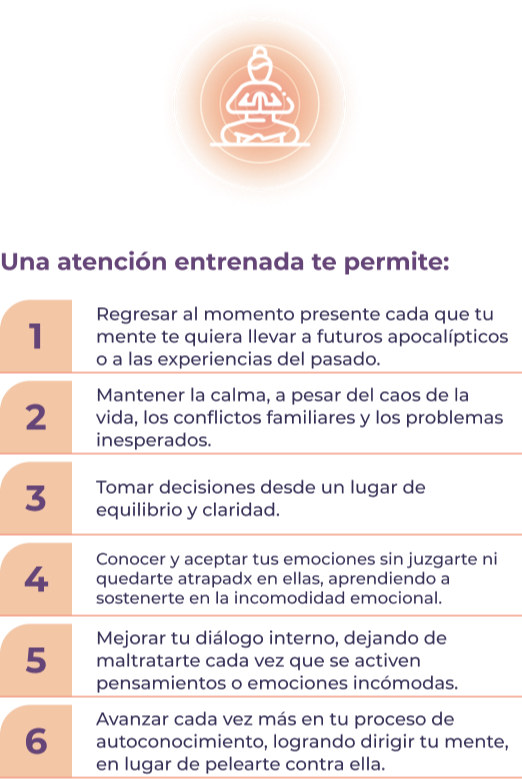 Una atención entrenada te permite:

1
Regresar al momento presente cada que tu mente te quiera llevar a futuros apocalípticos o a las experiencias del pasado.

2
Mantener la calma, a pesar del caos de la vida, los conflictos familiares y los problemas inesperados.

3
Tomar decisiones desde un lugar de equilibrio y claridad.

4
Conocer y aceptar tus emociones sin juzgarte ni quedarte atrapadx en ellas, aprendiendo a sostenerte en la incomodidad emocional.

5
Mejorar tu diálogo interno, dejando de maltratarte cada vez que se activen pensamientos o emociones incómodas.

6
Avanzar cada vez más en tu proceso de autoconocimiento, logrando dirigir tu mente, en lugar de pelearte contra ella.